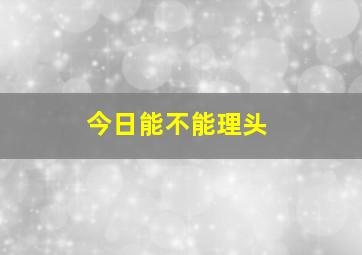 今日能不能理头